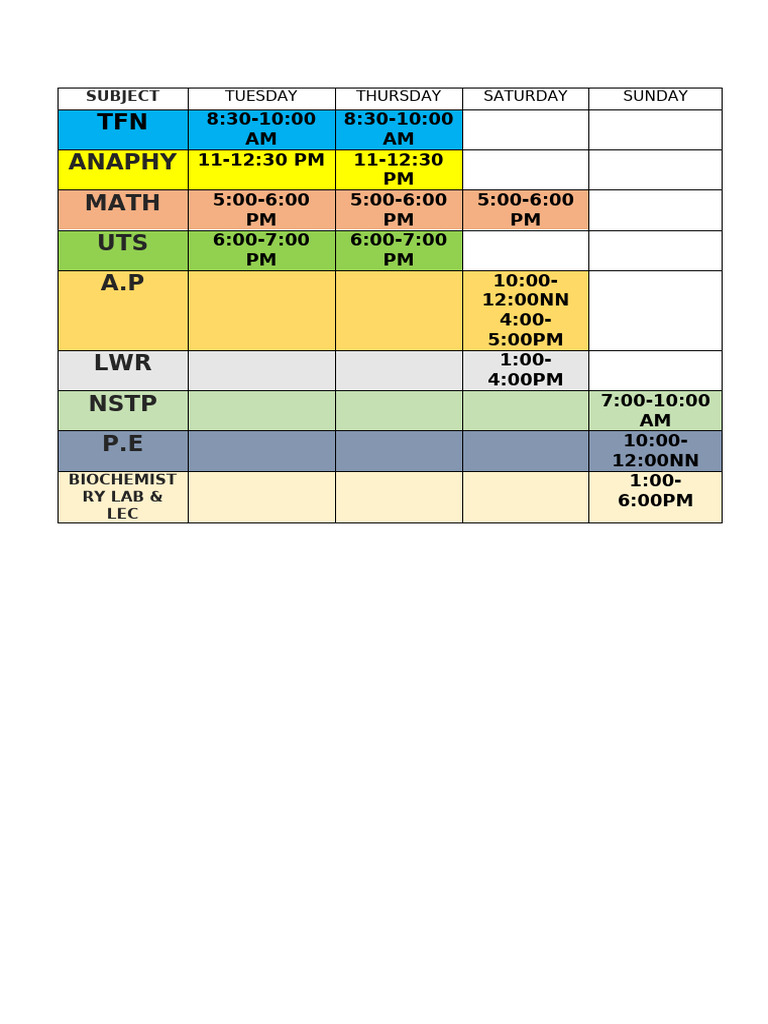 | SUBJECT | TUESDAY | THURSDAY | SATURDAY | SUNDAY |
|---|---|---|---|---|
| TFN | 8:30-10:00 AM | 8:30-10:00 AM | | |
| ANAPHY | 11-12:30 PM | 11-12:30 PM | | |
| MATH | 5:00-6:00 PM | 5:00-6:00 PM | 5:00-6:00 PM | |
| UTS | 6:00-7:00 PM | 6:00-7:00 PM | | |
| A.P | | | 10:00-12:00NN 4:00-5:00PM | |
| LWR | | | 1:00-4:00PM | |
| NSTP | | | | 7:00-10:00 AM |
| P.E | | | | 10:00-12:00NN |
| BIOCHEMISTRY LAB & LEC | | | | 1:00-6:00PM |